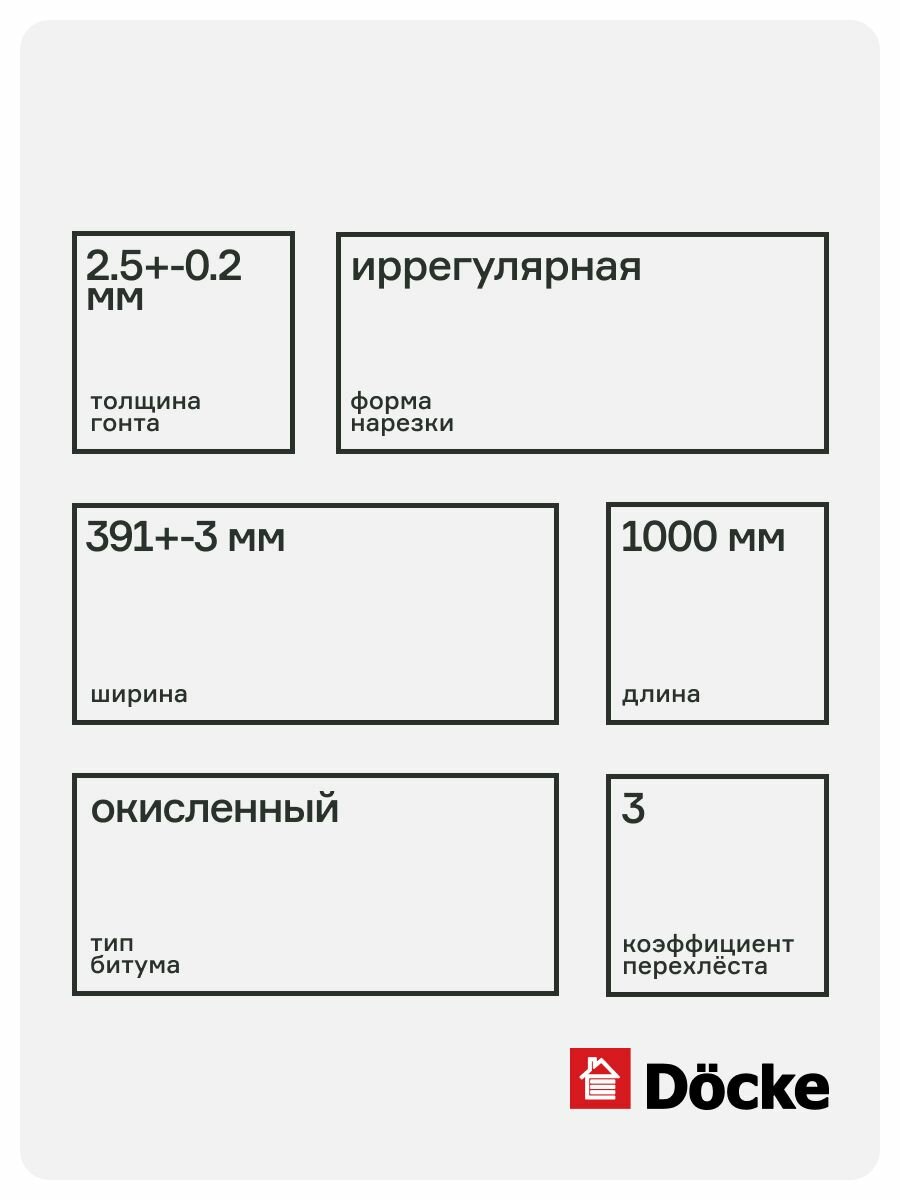 2.5+-0.2 мм

толщина гонта

иррегулярная

форма нарезки

391+-3 мм

ширина

1000 мм

длина

окисленный

тип битума

3

коэффициент перехлёста

Döcke